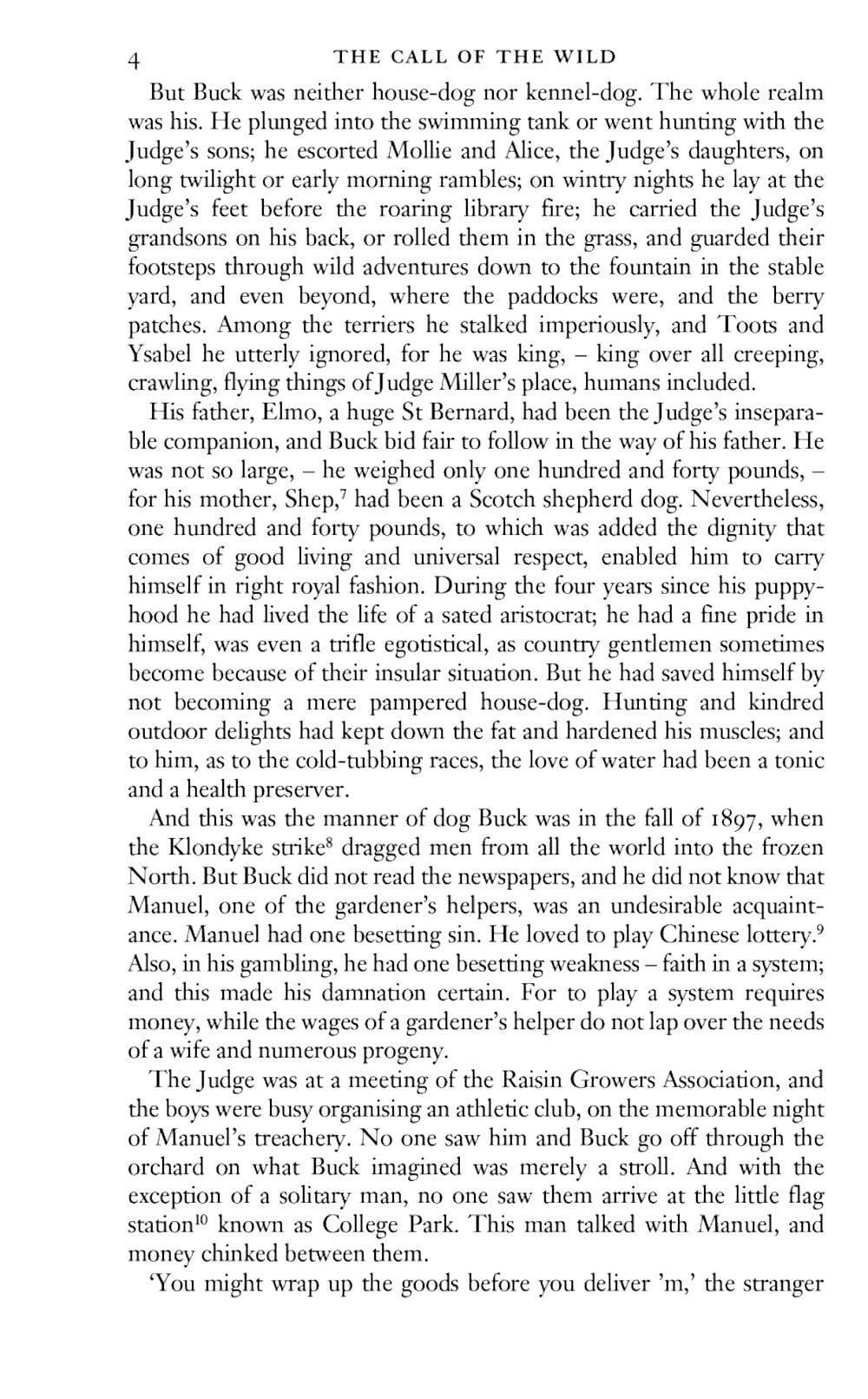 4 THE CALL OF THE WILD

But Buck was neither house-dog nor kennel-dog. The whole realm was his. He plunged into the swimming tank or went hunting with the Judge's sons; he escorted Mollie and Alice, the Judge's daughters, on long twilight or early morning rambles; on wintry nights he lay at the Judge's feet before the roaring library fire; he carried the Judge's grandsons on his back, or rolled them in the grass, and guarded their footsteps through wild adventures down to the fountain in the stable yard, and even beyond, where the paddocks were, and the berry patches. Among the terriers he stalked imperiously, and Toots and Ysabel he utterly ignored, for he was king, – king over all creeping, crawling, flying things of Judge Miller's place, humans included.

His father, Elmo, a huge St Bernard, had been the Judge's inseparable companion, and Buck bid fair to follow in the way of his father. He was not so large, – he weighed only one hundred and forty pounds, – for his mother, Shep,$^7$ had been a Scotch shepherd dog. Nevertheless, one hundred and forty pounds, to which was added the dignity that comes of good living and universal respect, enabled him to carry himself in right royal fashion. During the four years since his puppyhood he had lived the life of a sated aristocrat; he had a fine pride in himself, was even a trifle egotistical, as country gentlemen sometimes become because of their insular situation. But he had saved himself by not becoming a mere pampered house-dog. Hunting and kindred outdoor delights had kept down the fat and hardened his muscles; and to him, as to the cold-tubbing races, the love of water had been a tonic and a health preserver.

And this was the manner of dog Buck was in the fall of 1897, when the Klondyke strike$^8$ dragged men from all the world into the frozen North. But Buck did not read the newspapers, and he did not know that Manuel, one of the gardener's helpers, was an undesirable acquaintance. Manuel had one besetting sin. He loved to play Chinese lottery.$^9$ Also, in his gambling, he had one besetting weakness – faith in a system; and this made his damnation certain. For to play a system requires money, while the wages of a gardener's helper do not lap over the needs of a wife and numerous progeny.

The Judge was at a meeting of the Raisin Growers Association, and the boys were busy organising an athletic club, on the memorable night of Manuel's treachery. No one saw him and Buck go off through the orchard on what Buck imagined was merely a stroll. And with the exception of a solitary man, no one saw them arrive at the little flag station$^{10}$ known as College Park. This man talked with Manuel, and money chinked between them.

'You might wrap up the goods before you deliver 'm,' the stranger